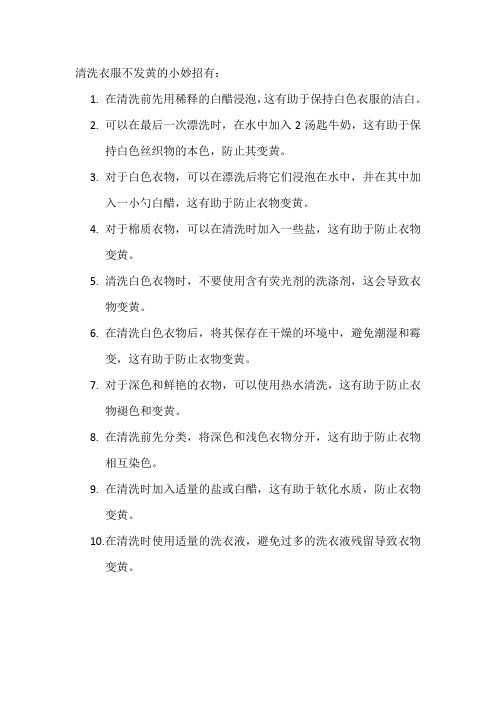 清洗衣服不发黄的小妙招有：

1. 在清洗前先用稀释的白醋浸泡，这有助于保持白色衣服的洁白。

2. 可以在最后一次漂洗时，在水中加入 2 汤匙牛奶，这有助于保持白色丝织物的本色，防止其变黄。

3. 对于白色衣物，可以在漂洗后将它们浸泡在水中，并在其中加入一小勺白醋，这有助于防止衣物变黄。

4. 对于棉质衣物，可以在清洗时加入一些盐，这有助于防止衣物变黄。

5. 清洗白色衣物时，不要使用含有荧光剂的洗涤剂，这会导致衣物变黄。

6. 在清洗白色衣物后，将其保存在干燥的环境中，避免潮湿和霉变，这有助于防止衣物变黄。

7. 对于深色和鲜艳的衣物，可以使用热水清洗，这有助于防止衣物褪色和变黄。

8. 在清洗前先分类，将深色和浅色衣物分开，这有助于防止衣物相互染色。

9. 在清洗时加入适量的盐或白醋，这有助于软化水质，防止衣物变黄。

10. 在清洗时使用适量的洗衣液，避免过多的洗衣液残留导致衣物变黄。